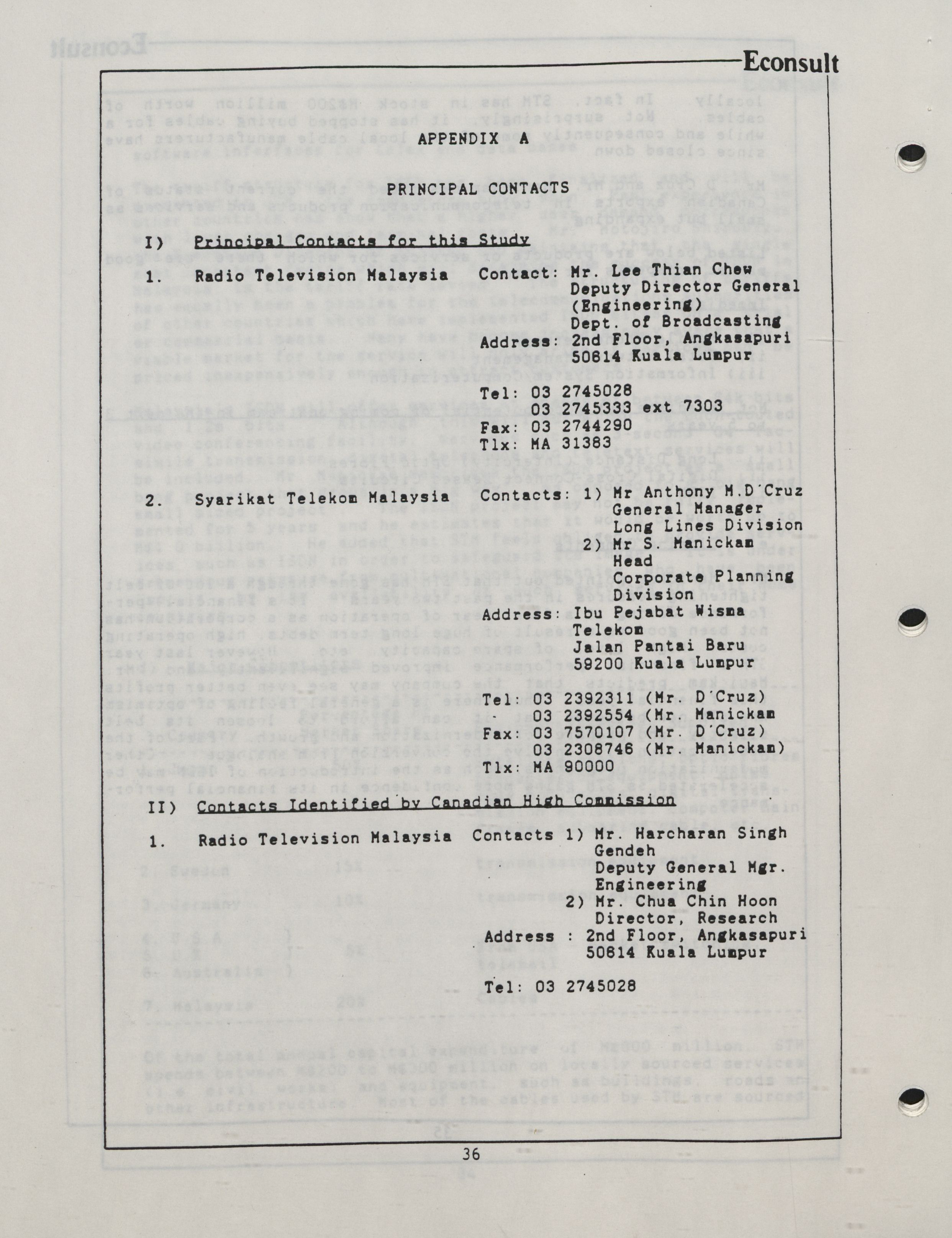 Econsult

APPENDIX A

PRINCIPAL CONTACTS

I) Principal Contacts for this Study

1. Radio Television Malaysia Contact: Mr. Lee Thian Chew
Deputy Director General
(Engineering)
Dept. of Broadcasting
Address: 2nd Floor, Angkasapuri
50614 Kuala Lumpur

Tel: 03 2745028
03 2745333 ext 7303
Fax: 03 2744290
Tlx: MA 31383

2. Syarikat Telekom Malaysia Contacts: 1) Mr Anthony M.D'Cruz
General Manager
Long Lines Division
2) Mr S. Manickam
Head
Corporate Planning
Division
Address: Ibu Pejabat Wisma
Telekom
Jalan Pantai Baru
59200 Kuala Lumpur

Tel: 03 2392311 (Mr. D'Cruz)
03 2392554 (Mr. Manickam
Fax: 03 7570107 (Mr. D'Cruz)
03 2308746 (Mr. Manickam)
Tlx: MA 90000

II) Contacts Identified by Canadian High Commission

1. Radio Television Malaysia Contacts 1) Mr. Harcharan Singh
Gendeh
Deputy General Mgr.
Engineering
2) Mr. Chua Chin Hoon
Director, Research
Address : 2nd Floor, Angkasapuri
50614 Kuala Lumpur

Tel: 03 2745028

36